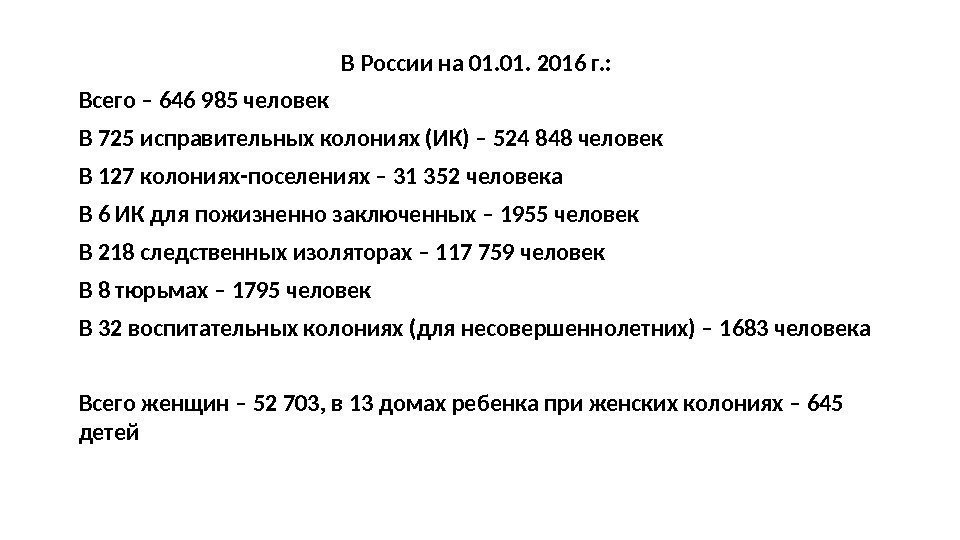 В России на 01.01. 2016 г.:

Всего – 646 985 человек

В 725 исправительных колониях (ИК) – 524 848 человек

В 127 колониях-поселениях – 31 352 человека

В 6 ИК для пожизненно заключенных – 1955 человек

В 218 следственных изоляторах – 117 759 человек

В 8 тюрьмах – 1795 человек

В 32 воспитательных колониях (для несовершеннолетних) – 1683 человека

Всего женщин – 52 703, в 13 домах ребенка при женских колониях – 645 детей